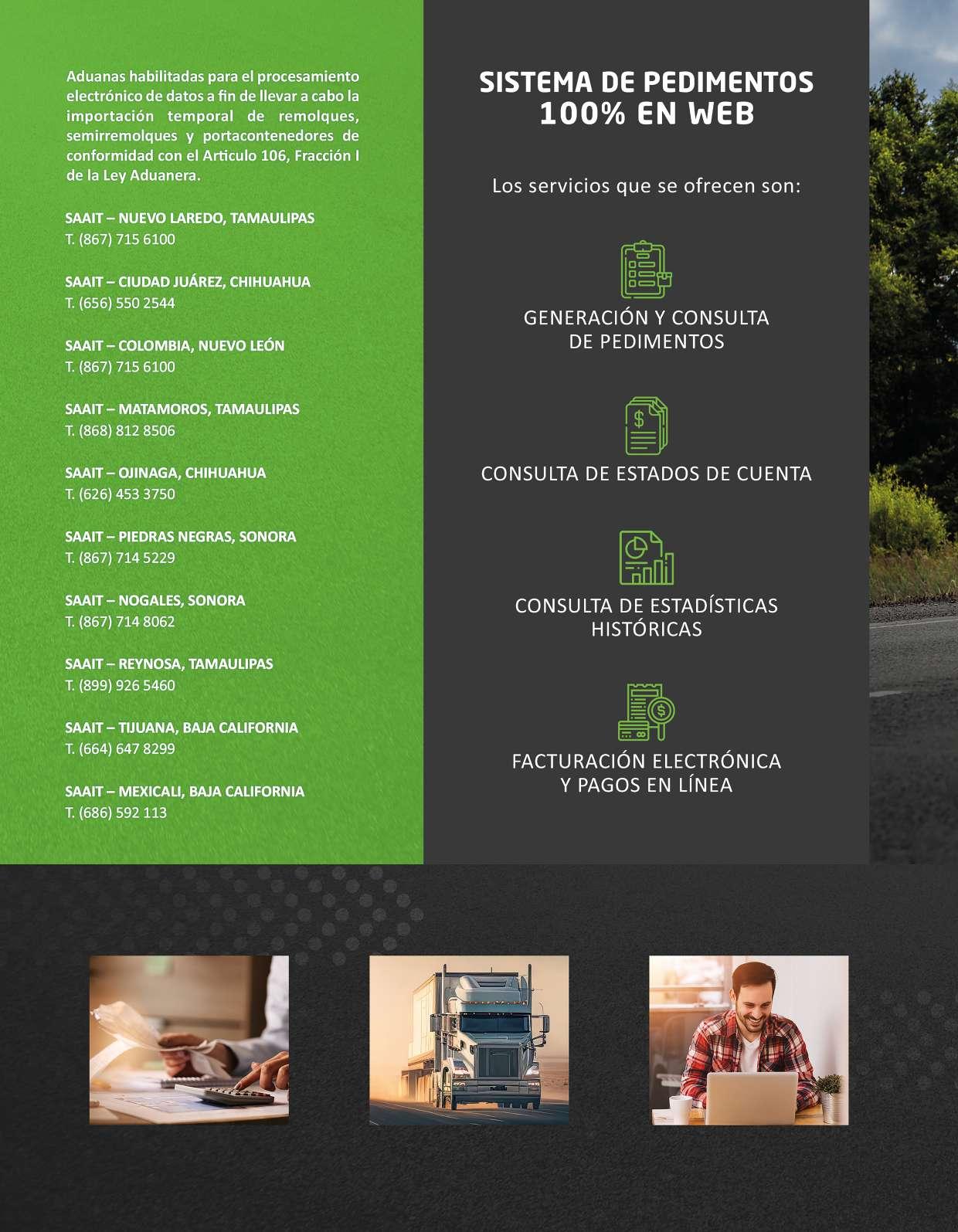 Aduanas habilitadas para el procesamiento electrónico de datos a fin de llevar a cabo la importación temporal de remolques, semirremolques y portacontenedores de conformidad con el Articulo 106, Fracción I de la Ley Aduanera.

SAAIT – NUEVO LAREDO, TAMAULIPAS
T. (867) 715 6100

SAAIT – CIUDAD JUÁREZ, CHIHUAHUA
T. (656) 550 2544

SAAIT – COLOMBIA, NUEVO LEÓN
T. (867) 715 6100

SAAIT – MATAMOROS, TAMAULIPAS
T. (868) 812 8506

SAAIT – OJINAGA, CHIHUAHUA
T. (626) 453 3750

SAAIT – PIEDRAS NEGRAS, SONORA
T. (867) 714 5229

SAAIT – NOGALES, SONORA
T. (867) 714 8062

SAAIT – REYNOSA, TAMAULIPAS
T. (899) 926 5460

SAAIT – TIJUANA, BAJA CALIFORNIA
T. (664) 647 8299

SAAIT – MEXICALI, BAJA CALIFORNIA
T. (686) 592 113

SISTEMA DE PEDIMENTOS
100% EN WEB

Los servicios que se ofrecen son:

GENERACIÓN Y CONSULTA
DE PEDIMENTOS

CONSULTA DE ESTADOS DE CUENTA

CONSULTA DE ESTADÍSTICAS
HISTÓRICAS

FACTURACIÓN ELECTRÓNICA
Y PAGOS EN LÍNEA